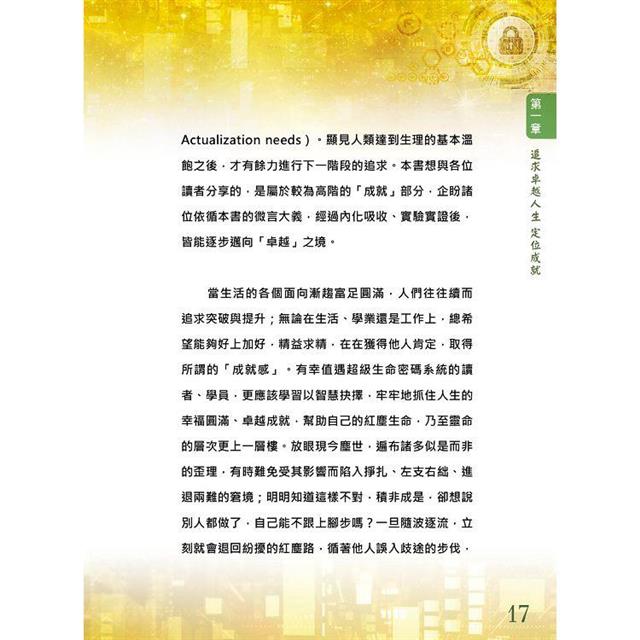 第一章

追求卓越人生 定位成就

Actualization needs）。顯見人類達到生理的基本溫飽之後，才有餘力進行下一階段的追求。本書想與各位讀者分享的，是屬於較為高階的「成就」部分，企盼諸位依循本書的微言大義，經過內化吸收、實驗實證後，皆能逐步邁向「卓越」之境。

當生活的各個面向漸趨富足圓滿，人們往往續而追求突破與提升；無論在生活、學業還是工作上，總希望能夠好上加好，精益求精，在在獲得他人肯定，取得所謂的「成就感」。有幸值遇超級生命密碼系統的讀者、學員，更應該學習以智慧抉擇，牢牢地抓住人生的幸福圓滿、卓越成就，幫助自己的紅塵生命，乃至靈命的層次更上一層樓。放眼現今塵世，遍布諸多似是而非的歪理，有時難免受其影響而陷入掙扎、左支右絀、進退兩難的窘境；明明知道這樣不對，積非成是，卻想說別人都做了，自己能不跟上腳步嗎？一旦隨波逐流，立刻就會退回紛擾的紅塵路，循著他人誤入歧途的步伐，

17